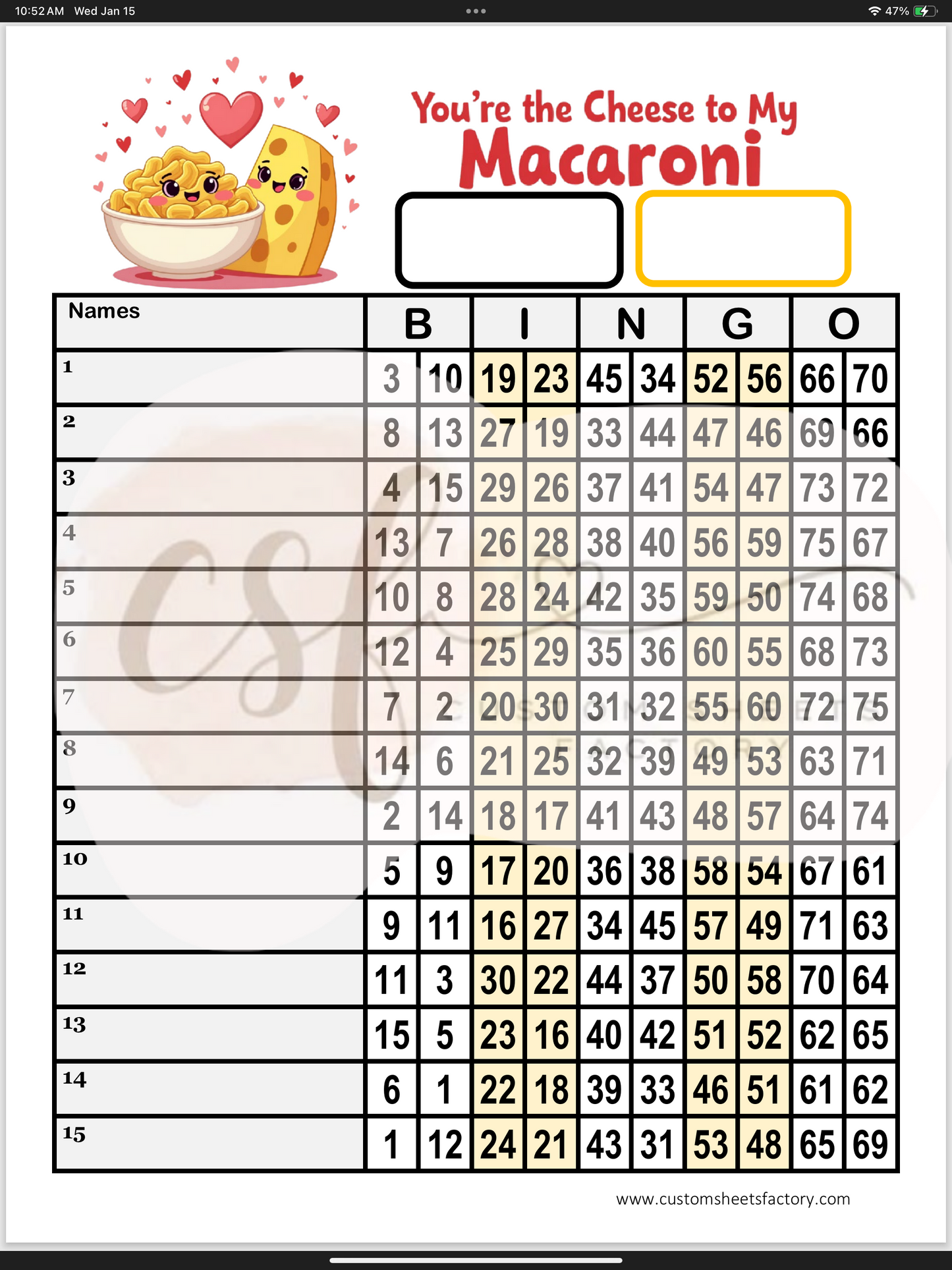 10:52 AM Wed Jan 15

47%

You're the Cheese to My
Macaroni

| Names | B | | I | | N | | G | | O | |
|---|---|---|---|---|---|---|---|---|---|---|
| 1 | 3 | 10 | 19 | 23 | 45 | 34 | 52 | 56 | 66 | 70 |
| 2 | 8 | 13 | 27 | 19 | 33 | 44 | 47 | 46 | 69 | 66 |
| 3 | 4 | 15 | 29 | 26 | 37 | 41 | 54 | 47 | 73 | 72 |
| 4 | 13 | 7 | 26 | 28 | 38 | 40 | 56 | 59 | 75 | 67 |
| 5 | 10 | 8 | 28 | 24 | 42 | 35 | 59 | 50 | 74 | 68 |
| 6 | 12 | 4 | 25 | 29 | 35 | 36 | 60 | 55 | 68 | 73 |
| 7 | 7 | 2 | 20 | 30 | 31 | 32 | 55 | 60 | 72 | 75 |
| 8 | 14 | 6 | 21 | 25 | 32 | 39 | 49 | 53 | 63 | 71 |
| 9 | 2 | 14 | 18 | 17 | 41 | 43 | 48 | 57 | 64 | 74 |
| 10 | 5 | 9 | 17 | 20 | 36 | 38 | 58 | 54 | 67 | 61 |
| 11 | 9 | 11 | 16 | 27 | 34 | 45 | 57 | 49 | 71 | 63 |
| 12 | 11 | 3 | 30 | 22 | 44 | 37 | 50 | 58 | 70 | 64 |
| 13 | 15 | 5 | 23 | 16 | 40 | 42 | 51 | 52 | 62 | 65 |
| 14 | 6 | 1 | 22 | 18 | 39 | 33 | 46 | 51 | 61 | 62 |
| 15 | 1 | 12 | 24 | 21 | 43 | 31 | 53 | 48 | 65 | 69 |

CSF CUSTOM SHEETS FACTORY

www.customsheetsfactory.com